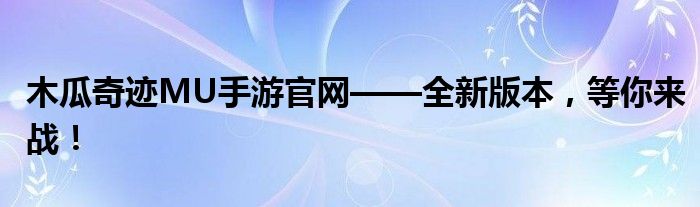 木瓜奇迹MU手游官网——全新版本，等你来战！